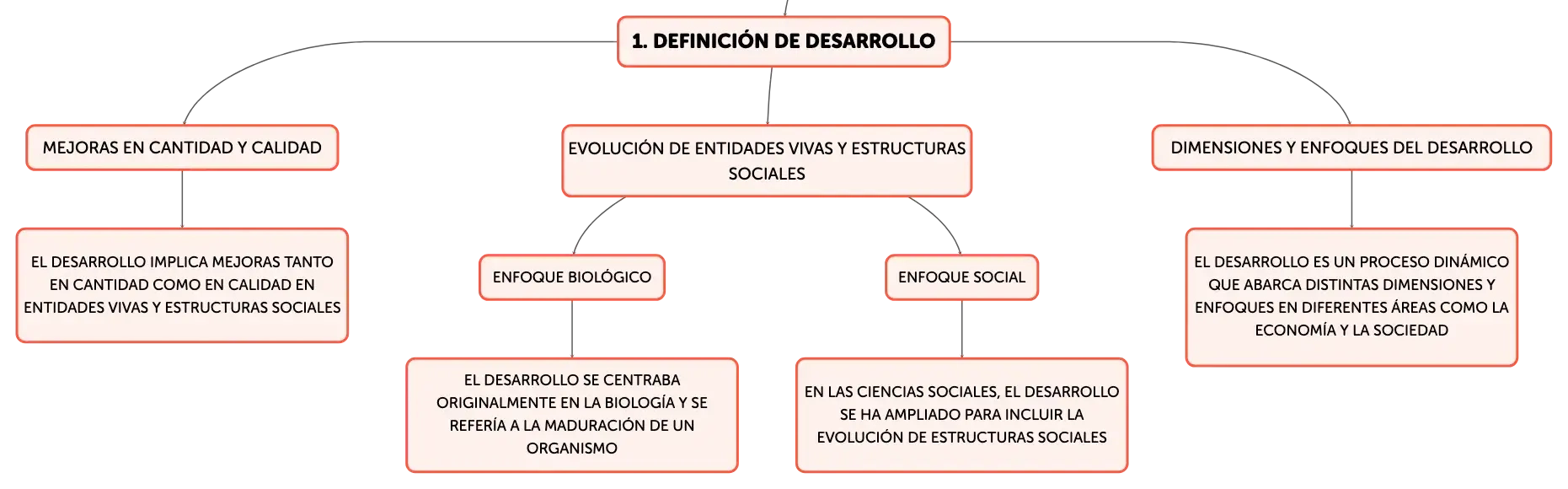 1. DEFINICIÓN DE DESARROLLO

MEJORAS EN CANTIDAD Y CALIDAD

EL DESARROLLO IMPLICA MEJORAS TANTO EN CANTIDAD COMO EN CALIDAD EN ENTIDADES VIVAS Y ESTRUCTURAS SOCIALES

EVOLUCIÓN DE ENTIDADES VIVAS Y ESTRUCTURAS SOCIALES

ENFOQUE BIOLÓGICO

EL DESARROLLO SE CENTRABA ORIGINALMENTE EN LA BIOLOGÍA Y SE REFERÍA A LA MADURACIÓN DE UN ORGANISMO

ENFOQUE SOCIAL

EN LAS CIENCIAS SOCIALES, EL DESARROLLO SE HA AMPLIADO PARA INCLUIR LA EVOLUCIÓN DE ESTRUCTURAS SOCIALES

DIMENSIONES Y ENFOQUES DEL DESARROLLO

EL DESARROLLO ES UN PROCESO DINÁMICO QUE ABARCA DISTINTAS DIMENSIONES Y ENFOQUES EN DIFERENTES ÁREAS COMO LA ECONOMÍA Y LA SOCIEDAD